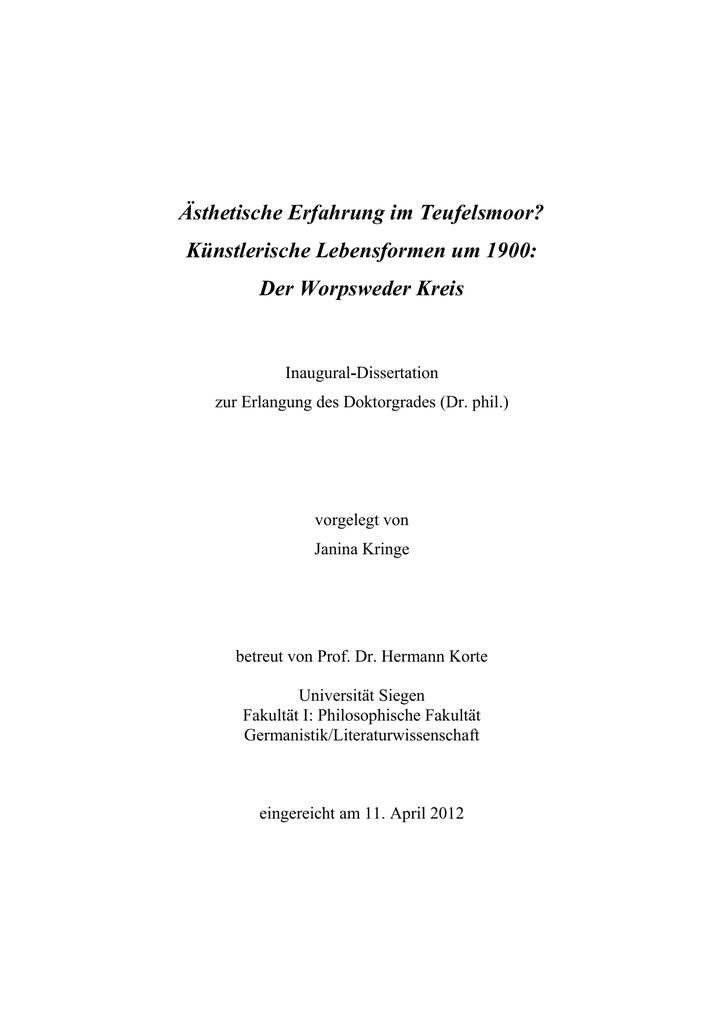 Ästhetische Erfahrung im Teufelsmoor?
Künstlerische Lebensformen um 1900:
Der Worpsweder Kreis

Inaugural-Dissertation
zur Erlangung des Doktorgrades (Dr. phil.)

vorgelegt von
Janina Kringe

betreut von Prof. Dr. Hermann Korte

Universität Siegen
Fakultät I: Philosophische Fakultät
Germanistik/Literaturwissenschaft

eingereicht am 11. April 2012